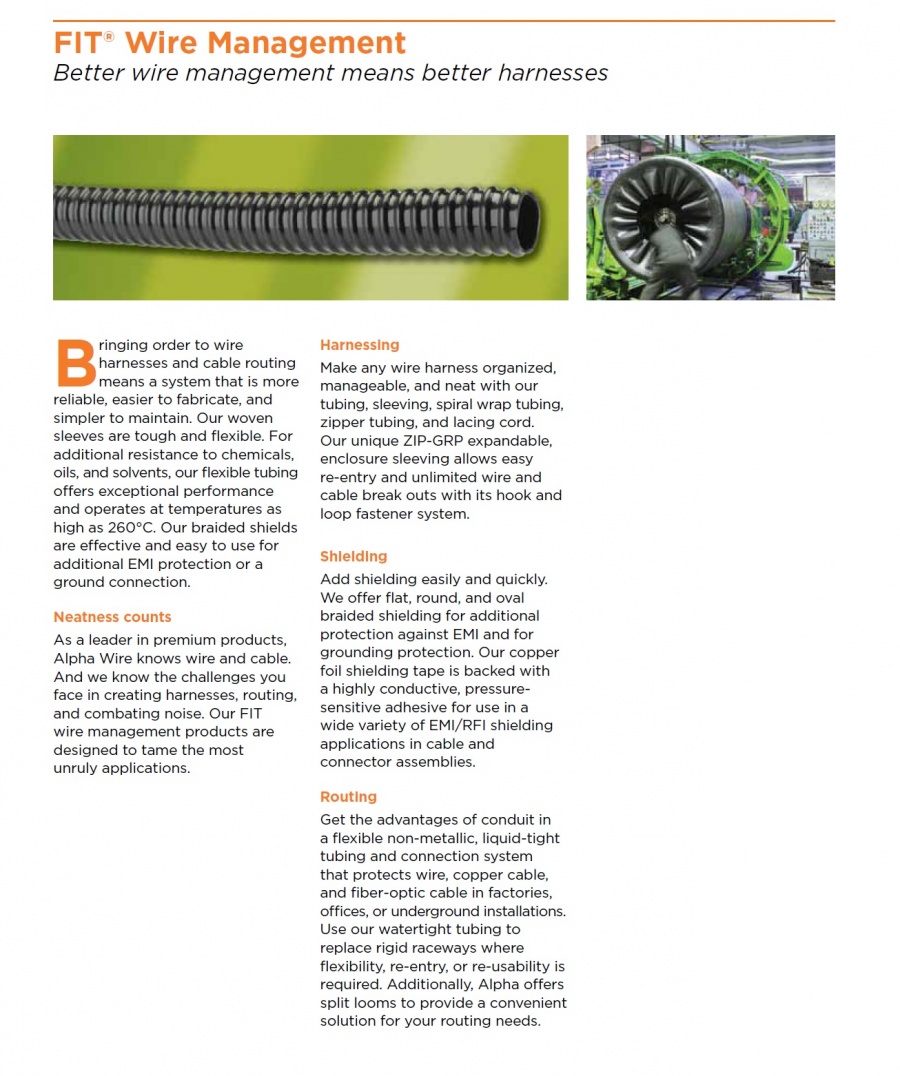 FIT® Wire Management
Better wire management means better harnesses

Bringing order to wire harnesses and cable routing means a system that is more reliable, easier to fabricate, and simpler to maintain. Our woven sleeves are tough and flexible. For additional resistance to chemicals, oils, and solvents, our flexible tubing offers exceptional performance and operates at temperatures as high as 260°C. Our braided shields are effective and easy to use for additional EMI protection or a ground connection.

Neatness counts
As a leader in premium products, Alpha Wire knows wire and cable. And we know the challenges you face in creating harnesses, routing, and combating noise. Our FIT wire management products are designed to tame the most unruly applications.

Harnessing
Make any wire harness organized, manageable, and neat with our tubing, sleeving, spiral wrap tubing, zipper tubing, and lacing cord. Our unique ZIP-GRP expandable, enclosure sleeving allows easy re-entry and unlimited wire and cable break outs with its hook and loop fastener system.

Shielding
Add shielding easily and quickly. We offer flat, round, and oval braided shielding for additional protection against EMI and for grounding protection. Our copper foil shielding tape is backed with a highly conductive, pressure-sensitive adhesive for use in a wide variety of EMI/RFI shielding applications in cable and connector assemblies.

Routing
Get the advantages of conduit in a flexible non-metallic, liquid-tight tubing and connection system that protects wire, copper cable, and fiber-optic cable in factories, offices, or underground installations. Use our watertight tubing to replace rigid raceways where flexibility, re-entry, or re-usability is required. Additionally, Alpha offers split looms to provide a convenient solution for your routing needs.